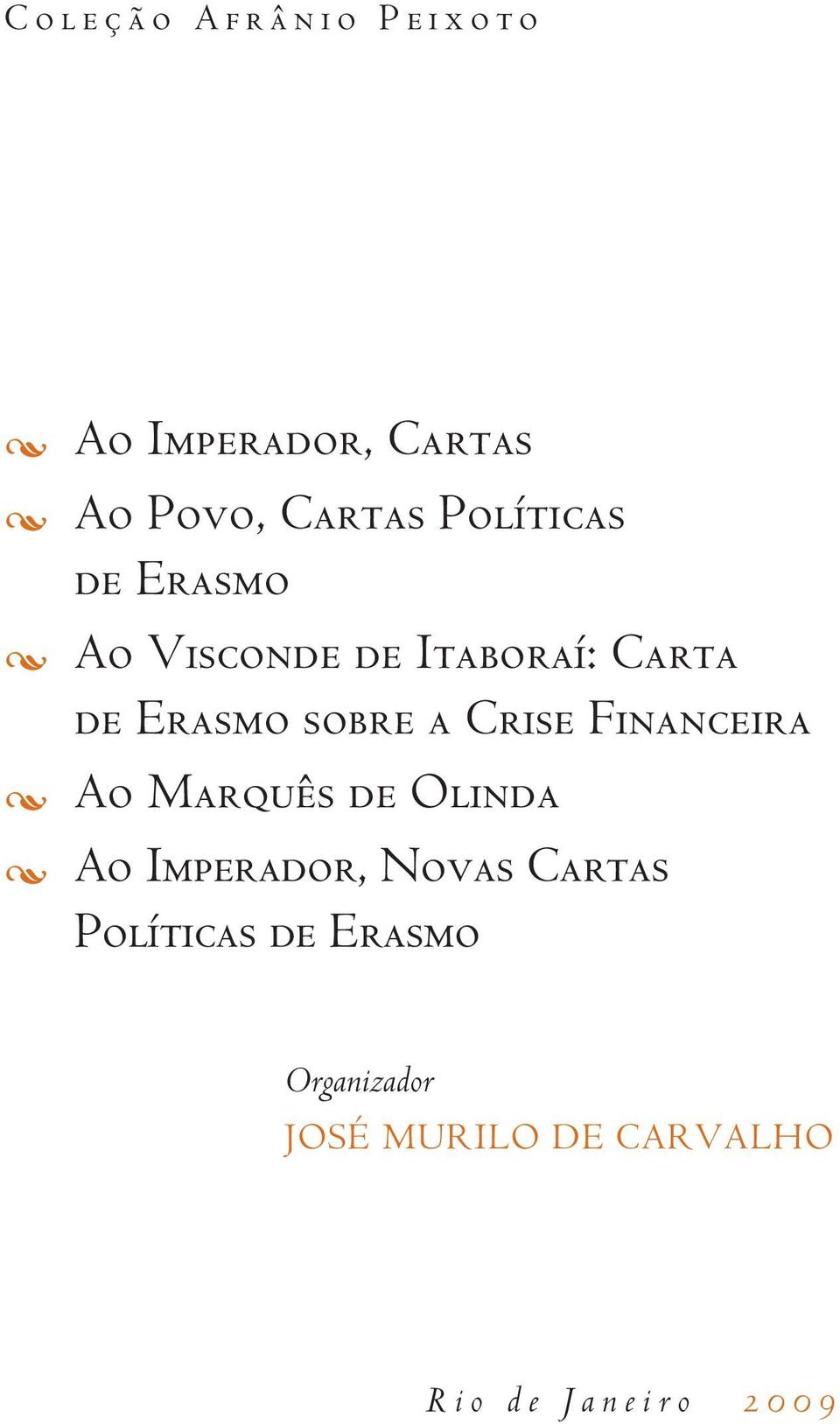 Coleção Afrânio Peixoto

Ao Imperador, Cartas

Ao Povo, Cartas Políticas de Erasmo

Ao Visconde de Itaboraí: Carta de Erasmo sobre a Crise Financeira

Ao Marquês de Olinda

Ao Imperador, Novas Cartas Políticas de Erasmo

Organizador
JOSÉ MURILO DE CARVALHO

Rio de Janeiro 2009